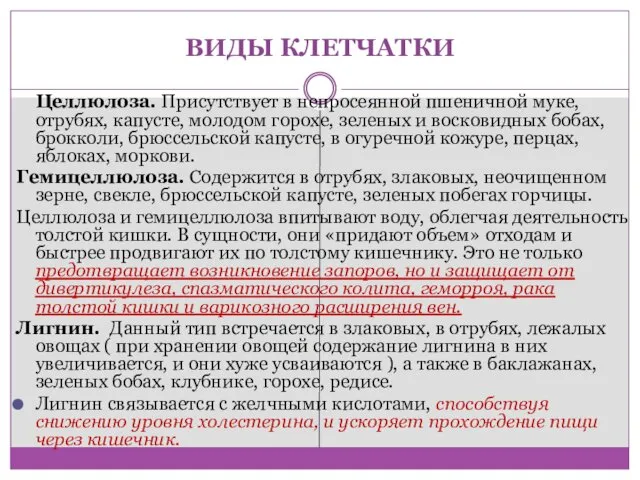 ВИДЫ КЛЕТЧАТКИ

Целлюлоза. Присутствует в непросеянной пшеничной муке, отрубях, капусте, молодом горохе, зеленых и восковидных бобах, брокколи, брюссельской капусте, в огуречной кожуре, перцах, яблоках, моркови.

Гемицеллюлоза. Содержится в отрубях, злаковых, неочищенном зерне, свекле, брюссельской капусте, зеленых побегах горчицы.

Целлюлоза и гемицеллюлоза впитывают воду, облегчая деятельность толстой кишки. В сущности, они «придают объем» отходам и быстрее продвигают их по толстому кишечнику. Это не только предотвращает возникновение запоров, но и защищает от дивертикулеза, спазматического колита, геморроя, рака толстой кишки и варикозного расширения вен.

Лигнин. Данный тип встречается в злаковых, в отрубях, лежалых овощах ( при хранении овощей содержание лигнина в них увеличивается, и они хуже усваиваются ), а также в баклажанах, зеленых бобах, клубнике, горохе, редисе.

Лигнин связывается с желчными кислотами, способствуя снижению уровня холестерина, и ускоряет прохождение пищи через кишечник.